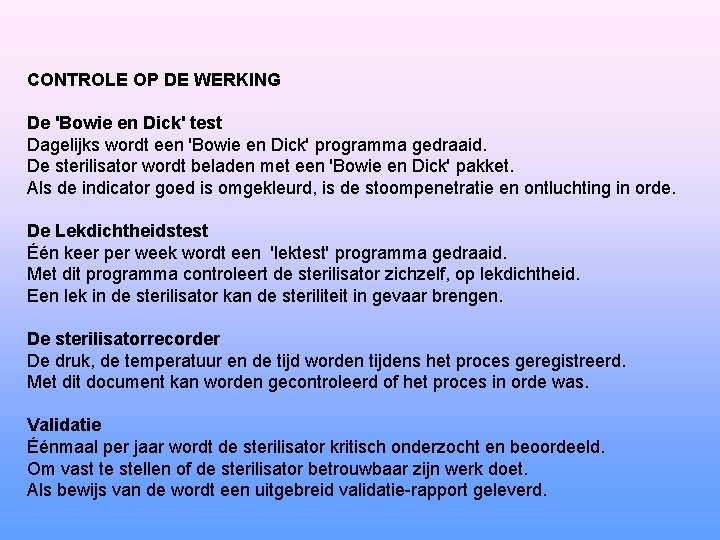 CONTROLE OP DE WERKING

De 'Bowie en Dick' test
Dagelijks wordt een 'Bowie en Dick' programma gedraaid.
De sterilisator wordt beladen met een 'Bowie en Dick' pakket.
Als de indicator goed is omgekleurd, is de stoompenetratie en ontluchting in orde.

De Lekdichtheidstest
Één keer per week wordt een 'lektest' programma gedraaid.
Met dit programma controleert de sterilisator zichzelf, op lekdichtheid.
Een lek in de sterilisator kan de steriliteit in gevaar brengen.

De sterilisatorrecorder
De druk, de temperatuur en de tijd worden tijdens het proces geregistreerd.
Met dit document kan worden gecontroleerd of het proces in orde was.

Validatie
Éénmaal per jaar wordt de sterilisator kritisch onderzocht en beoordeeld.
Om vast te stellen of de sterilisator betrouwbaar zijn werk doet.
Als bewijs van de wordt een uitgebreid validatie-rapport geleverd.